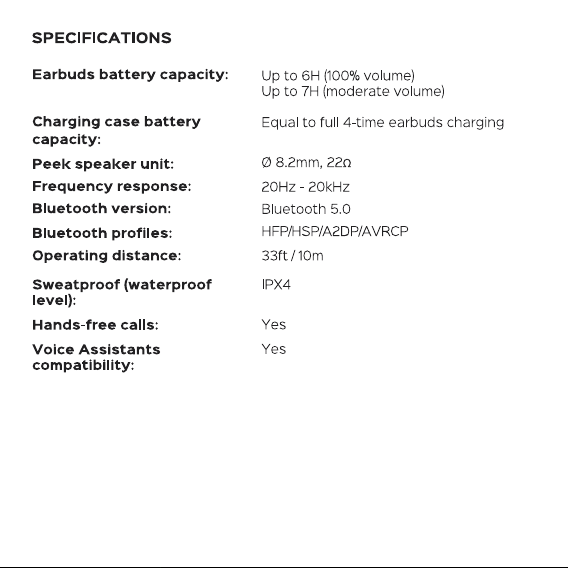 SPECIFICATIONS

| | |
|---|---|
| Earbuds battery capacity: | Up to 6H (100% volume) Up to 7H (moderate volume) |
| Charging case battery capacity: | Equal to full 4-time earbuds charging |
| Peek speaker unit: | Ø 8.2mm, 22Ω |
| Frequency response: | 20Hz - 20kHz |
| Bluetooth version: | Bluetooth 5.0 |
| Bluetooth profiles: | HFP/HSP/A2DP/AVRCP |
| Operating distance: | 33ft / 10m |
| Sweatproof (waterproof level): | IPX4 |
| Hands-free calls: | Yes |
| Voice Assistants compatibility: | Yes |